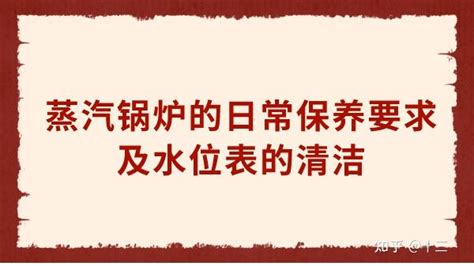 蒸汽锅炉的日常保养要求
及水位表的清洁

知乎 @十三